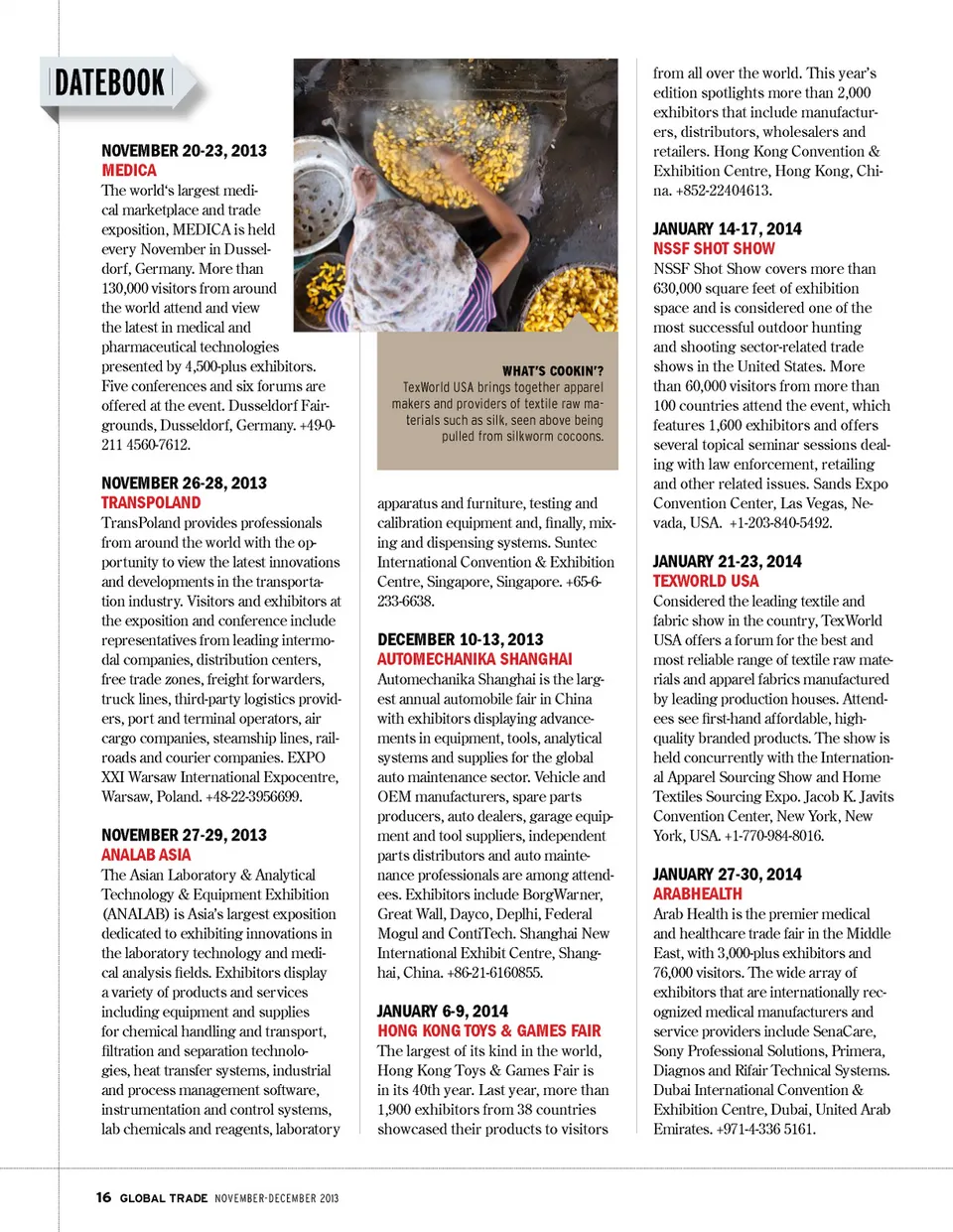 DATEBOOK

NOVEMBER 20-23, 2013
MEDICA
The world's largest medical marketplace and trade exposition, MEDICA is held every November in Dusseldorf, Germany. More than 130,000 visitors from around the world attend and view the latest in medical and pharmaceutical technologies presented by 4,500-plus exhibitors. Five conferences and six forums are offered at the event. Dusseldorf Fairgrounds, Dusseldorf, Germany. +49-0-211 4560-7612.

NOVEMBER 26-28, 2013
TRANSPOLAND
TransPoland provides professionals from around the world with the opportunity to view the latest innovations and developments in the transportation industry. Visitors and exhibitors at the exposition and conference include representatives from leading intermodal companies, distribution centers, free trade zones, freight forwarders, truck lines, third-party logistics providers, port and terminal operators, air cargo companies, steamship lines, railroads and courier companies. EXPO XXI Warsaw International Expocentre, Warsaw, Poland. +48-22-3956699.

NOVEMBER 27-29, 2013
ANALAB ASIA
The Asian Laboratory & Analytical Technology & Equipment Exhibition (ANALAB) is Asia's largest exposition dedicated to exhibiting innovations in the laboratory technology and medical analysis fields. Exhibitors display a variety of products and services including equipment and supplies for chemical handling and transport, filtration and separation technologies, heat transfer systems, industrial and process management software, instrumentation and control systems, lab chemicals and reagents, laboratory

WHAT'S COOKIN'?
TexWorld USA brings together apparel makers and providers of textile raw materials such as silk, seen above being pulled from silkworm cocoons.

apparatus and furniture, testing and calibration equipment and, finally, mixing and dispensing systems. Suntec International Convention & Exhibition Centre, Singapore, Singapore. +65-6-233-6638.

DECEMBER 10-13, 2013
AUTOMECHANIKA SHANGHAI
Automechanika Shanghai is the largest annual automobile fair in China with exhibitors displaying advancements in equipment, tools, analytical systems and supplies for the global auto maintenance sector. Vehicle and OEM manufacturers, spare parts producers, auto dealers, garage equipment and tool suppliers, independent parts distributors and auto maintenance professionals are among attendees. Exhibitors include BorgWarner, Great Wall, Dayco, Deplhi, Federal Mogul and ContiTech. Shanghai New International Exhibit Centre, Shanghai, China. +86-21-6160855.

JANUARY 6-9, 2014
HONG KONG TOYS & GAMES FAIR
The largest of its kind in the world, Hong Kong Toys & Games Fair is in its 40th year. Last year, more than 1,900 exhibitors from 38 countries showcased their products to visitors from all over the world. This year's edition spotlights more than 2,000 exhibitors that include manufacturers, distributors, wholesalers and retailers. Hong Kong Convention & Exhibition Centre, Hong Kong, China. +852-22404613.

JANUARY 14-17, 2014
NSSF SHOT SHOW
NSSF Shot Show covers more than 630,000 square feet of exhibition space and is considered one of the most successful outdoor hunting and shooting sector-related trade shows in the United States. More than 60,000 visitors from more than 100 countries attend the event, which features 1,600 exhibitors and offers several topical seminar sessions dealing with law enforcement, retailing and other related issues. Sands Expo Convention Center, Las Vegas, Nevada, USA. +1-203-840-5492.

JANUARY 21-23, 2014
TEXWORLD USA
Considered the leading textile and fabric show in the country, TexWorld USA offers a forum for the best and most reliable range of textile raw materials and apparel fabrics manufactured by leading production houses. Attendees see first-hand affordable, high-quality branded products. The show is held concurrently with the International Apparel Sourcing Show and Home Textiles Sourcing Expo. Jacob K. Javits Convention Center, New York, New York, USA. +1-770-984-8016.

JANUARY 27-30, 2014
ARABHEALTH
Arab Health is the premier medical and healthcare trade fair in the Middle East, with 3,000-plus exhibitors and 76,000 visitors. The wide array of exhibitors that are internationally recognized medical manufacturers and service providers include SenaCare, Sony Professional Solutions, Primera, Diagnos and Rifair Technical Systems. Dubai International Convention & Exhibition Centre, Dubai, United Arab Emirates. +971-4-336 5161.

16 GLOBAL TRADE NOVEMBER-DECEMBER 2013